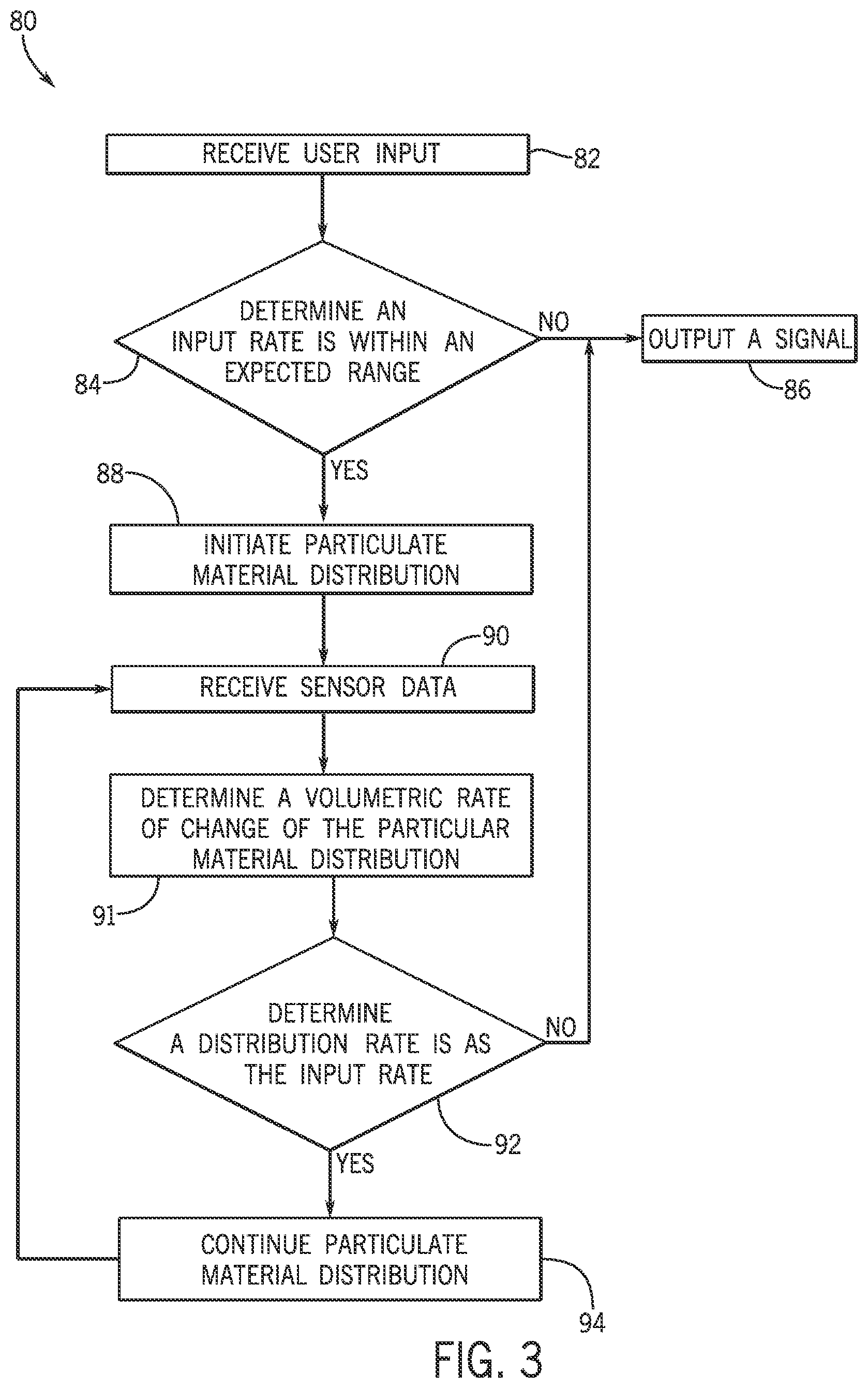 80

RECEIVE USER INPUT

82

DETERMINE AN INPUT RATE IS WITHIN AN EXPECTED RANGE

84

NO

OUTPUT A SIGNAL

86

YES

88

INITIATE PARTICULATE MATERIAL DISTRIBUTION

90

RECEIVE SENSOR DATA

DETERMINE A VOLUMETRIC RATE OF CHANGE OF THE PARTICULAR MATERIAL DISTRIBUTION

91

DETERMINE A DISTRIBUTION RATE IS AS THE INPUT RATE

NO

92

YES

CONTINUE PARTICULATE MATERIAL DISTRIBUTION

94

FIG. 3